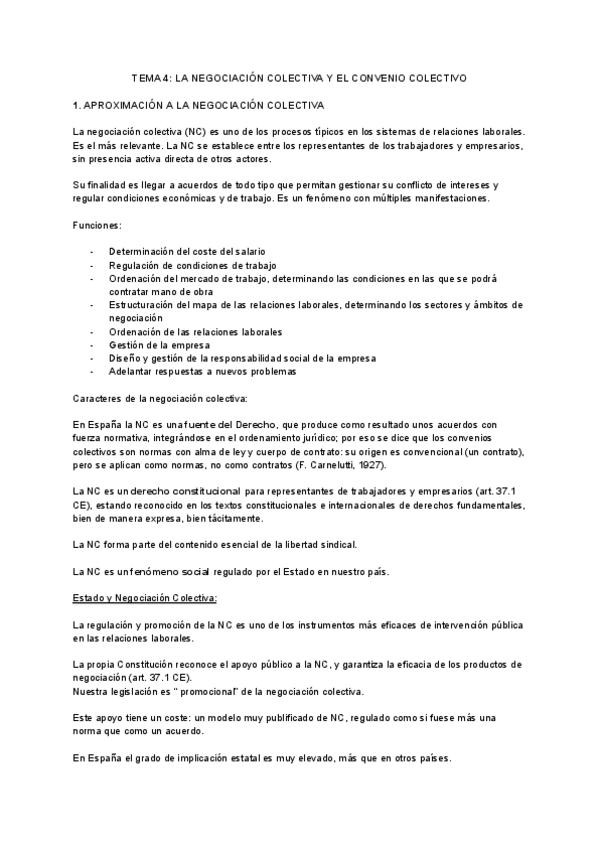 TEMA 4: LA NEGOCIACIÓN COLECTIVA Y EL CONVENIO COLECTIVO

1. APROXIMACIÓN A LA NEGOCIACIÓN COLECTIVA

La negociación colectiva (NC) es uno de los procesos típicos en los sistemas de relaciones laborales. Es el más relevante. La NC se establece entre los representantes de los trabajadores y empresarios, sin presencia activa directa de otros actores.

Su finalidad es llegar a acuerdos de todo tipo que permitan gestionar su conflicto de intereses y regular condiciones económicas y de trabajo. Es un fenómeno con múltiples manifestaciones.

Funciones:

- Determinación del coste del salario
- Regulación de condiciones de trabajo
- Ordenación del mercado de trabajo, determinando las condiciones en las que se podrá contratar mano de obra
- Estructuración del mapa de las relaciones laborales, determinando los sectores y ámbitos de negociación
- Ordenación de las relaciones laborales
- Gestión de la empresa
- Diseño y gestión de la responsabilidad social de la empresa
- Adelantar respuestas a nuevos problemas

Caracteres de la negociación colectiva:

En España la NC es una fuente del Derecho, que produce como resultado unos acuerdos con fuerza normativa, integrándose en el ordenamiento jurídico; por eso se dice que los convenios colectivos son normas con alma de ley y cuerpo de contrato: su origen es convencional (un contrato), pero se aplican como normas, no como contratos (F. Carnelutti, 1927).

La NC es un derecho constitucional para representantes de trabajadores y empresarios (art. 37.1 CE), estando reconocido en los textos constitucionales e internacionales de derechos fundamentales, bien de manera expresa, bien tácitamente.

La NC forma parte del contenido esencial de la libertad sindical.

La NC es un fenómeno social regulado por el Estado en nuestro país.

Estado y Negociación Colectiva:

La regulación y promoción de la NC es uno de los instrumentos más eficaces de intervención pública en las relaciones laborales.

La propia Constitución reconoce el apoyo público a la NC, y garantiza la eficacia de los productos de negociación (art. 37.1 CE).
Nuestra legislación es " promocional" de la negociación colectiva.

Este apoyo tiene un coste: un modelo muy publificado de NC, regulado como si fuese más una norma que como un acuerdo.

En España el grado de implicación estatal es muy elevado, más que en otros países.